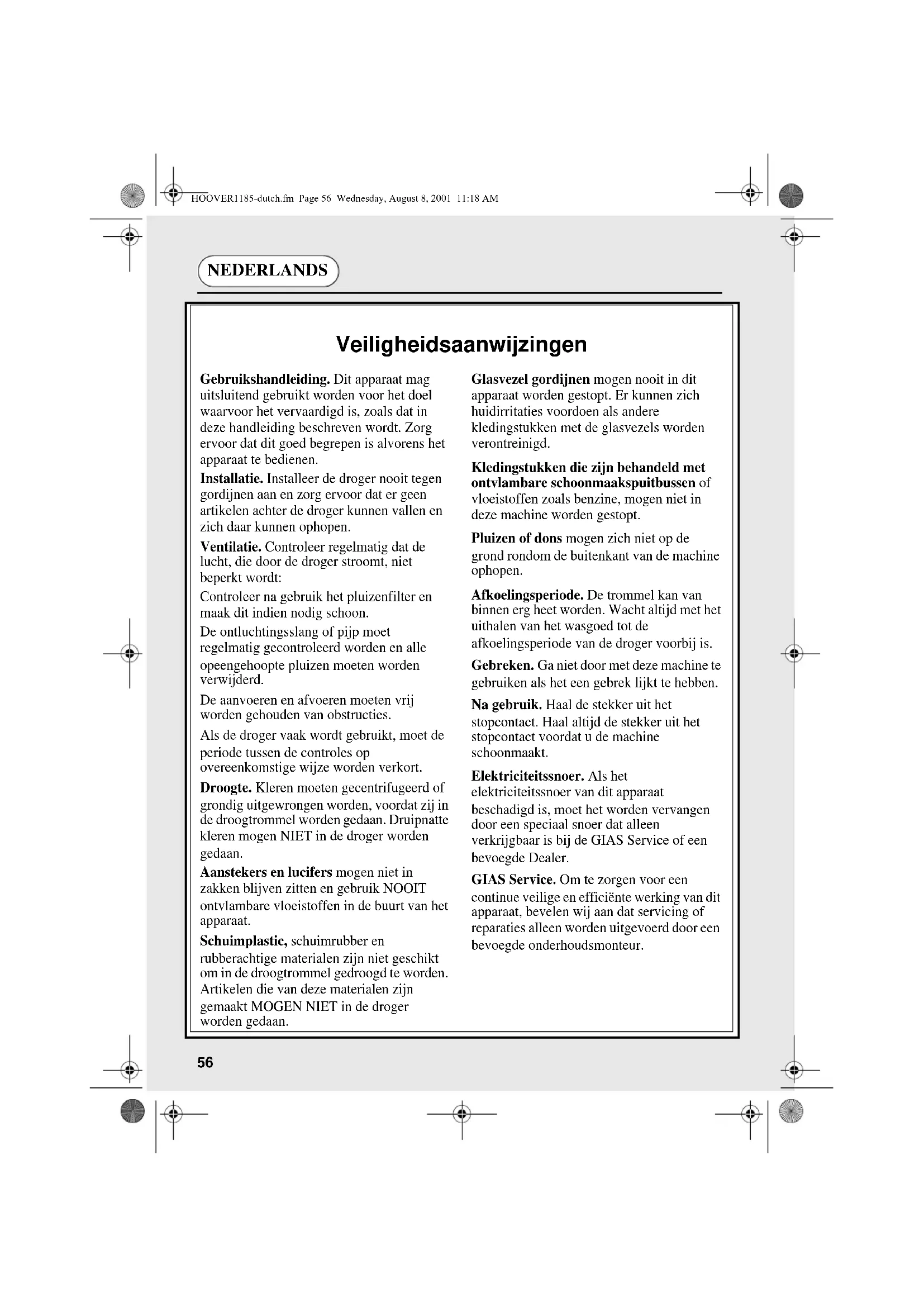 HOOVER1185-dutch.fm Page 56 Wednesday, August 8, 2001 11:18 AM

NEDERLANDS

Veiligheidsaanwijzingen

Gebruikshandleiding. Dit apparaat mag uitsluitend gebruikt worden voor het doel waarvoor het vervaardigd is, zoals dat in deze handleiding beschreven wordt. Zorg ervoor dat dit goed begrepen is alvorens het apparaat te bedienen.

Installatie. Installeer de droger nooit tegen gordijnen aan en zorg ervoor dat er geen artikelen achter de droger kunnen vallen en zich daar kunnen ophopen.

Ventilatie. Controleer regelmatig dat de lucht, die door de droger stroomt, niet beperkt wordt:

Controleer na gebruik het pluizenfilter en maak dit indien nodig schoon.

De ontluchtingsslang of pijp moet regelmatig gecontroleerd worden en alle opeengehoopte pluizen moeten worden verwijderd.

De aanvoeren en afvoeren moeten vrij worden gehouden van obstructies.

Als de droger vaak wordt gebruikt, moet de periode tussen de controles op overeenkomstige wijze worden verkort.

Droogte. Kleren moeten gecentrifugeerd of grondig uitgewrongen worden, voordat zij in de droogtrommel worden gedaan. Druipnatte kleren mogen NIET in de droger worden gedaan.

Aanstekers en lucifers mogen niet in zakken blijven zitten en gebruik NOOIT ontvlambare vloeistoffen in de buurt van het apparaat.

Schuimplastic, schuimrubber en rubberachtige materialen zijn niet geschikt om in de droogtrommel gedroogd te worden. Artikelen die van deze materialen zijn gemaakt MOGEN NIET in de droger worden gedaan.

Glasvezel gordijnen mogen nooit in dit apparaat worden gestopt. Er kunnen zich huidirritaties voordoen als andere kledingstukken met de glasvezels worden verontreinigd.

Kledingstukken die zijn behandeld met ontvlambare schoonmaakspuitbussen of vloeistoffen zoals benzine, mogen niet in deze machine worden gestopt.

Pluizen of dons mogen zich niet op de grond rondom de buitenkant van de machine ophopen.

Afkoelingsperiode. De trommel kan van binnen erg heet worden. Wacht altijd met het uithalen van het wasgoed tot de afkoelingsperiode van de droger voorbij is.

Gebreken. Ga niet door met deze machine te gebruiken als het een gebrek lijkt te hebben.

Na gebruik. Haal de stekker uit het stopcontact. Haal altijd de stekker uit het stopcontact voordat u de machine schoonmaakt.

Elektriciteitssnoer. Als het elektriciteitssnoer van dit apparaat beschadigd is, moet het worden vervangen door een speciaal snoer dat alleen verkrijgbaar is bij de GIAS Service of een bevoegde Dealer.

GIAS Service. Om te zorgen voor een continue veilige en efficiënte werking van dit apparaat, bevelen wij aan dat servicing of reparaties alleen worden uitgevoerd door een bevoegde onderhoudsmonteur.

56